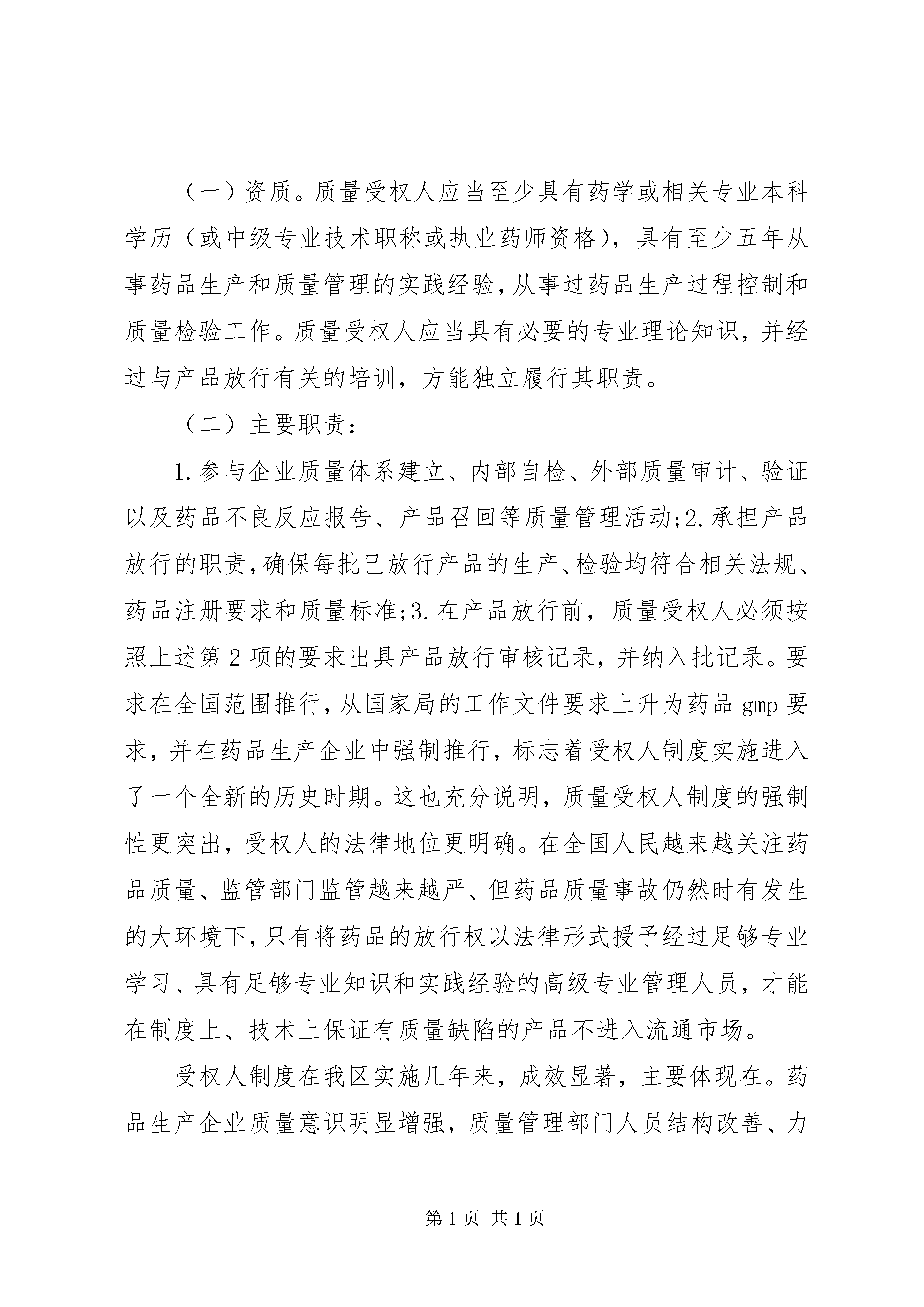 （一）资质。质量受权人应当至少具有药学或相关专业本科学历（或中级专业技术职称或执业药师资格），具有至少五年从事药品生产和质量管理的实践经验，从事过药品生产过程控制和质量检验工作。质量受权人应当具有必要的专业理论知识，并经过与产品放行有关的培训，方能独立履行其职责。

（二）主要职责：

1.参与企业质量体系建立、内部自检、外部质量审计、验证以及药品不良反应报告、产品召回等质量管理活动;2.承担产品放行的职责，确保每批已放行产品的生产、检验均符合相关法规、药品注册要求和质量标准;3.在产品放行前，质量受权人必须按照上述第2项的要求出具产品放行审核记录，并纳入批记录。要求在全国范围推行，从国家局的工作文件要求上升为药品gmp要求，并在药品生产企业中强制推行，标志着受权人制度实施进入了一个全新的历史时期。这也充分说明，质量受权人制度的强制性更突出，受权人的法律地位更明确。在全国人民越来越关注药品质量、监管部门监管越来越严、但药品质量事故仍然时有发生的大环境下，只有将药品的放行权以法律形式授予经过足够专业学习、具有足够专业知识和实践经验的高级专业管理人员，才能在制度上、技术上保证有质量缺陷的产品不进入流通市场。

受权人制度在我区实施几年来，成效显著，主要体现在。药品生产企业质量意识明显增强，质量管理部门人员结构改善、力

第1页 共1页